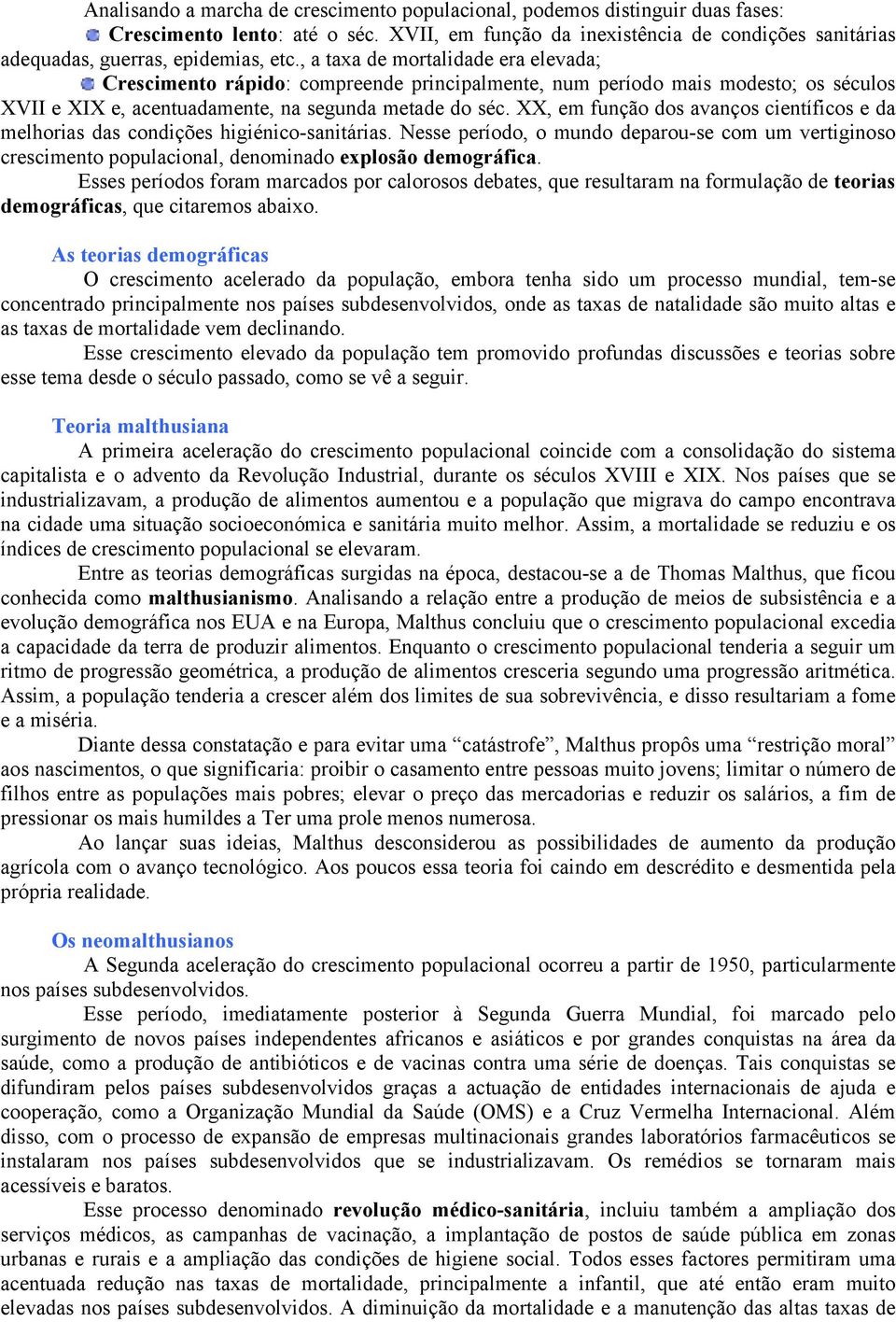 Analisando a marcha de crescimento populacional, podemos distinguir duas fases:

Crescimento lento: até o séc. XVII, em função da inexistência de condições sanitárias adequadas, guerras, epidemias, etc., a taxa de mortalidade era elevada;

Crescimento rápido: compreende principalmente, num período mais modesto; os séculos XVII e XIX e, acentuadamente, na segunda metade do séc. XX, em função dos avanços científicos e da melhorias das condições higiénico-sanitárias. Nesse período, o mundo deparou-se com um vertiginoso crescimento populacional, denominado explosão demográfica.

Esses períodos foram marcados por calorosos debates, que resultaram na formulação de teorias demográficas, que citaremos abaixo.

As teorias demográficas

O crescimento acelerado da população, embora tenha sido um processo mundial, tem-se concentrado principalmente nos países subdesenvolvidos, onde as taxas de natalidade são muito altas e as taxas de mortalidade vem declinando.

Esse crescimento elevado da população tem promovido profundas discussões e teorias sobre esse tema desde o século passado, como se vê a seguir.

Teoria malthusiana

A primeira aceleração do crescimento populacional coincide com a consolidação do sistema capitalista e o advento da Revolução Industrial, durante os séculos XVIII e XIX. Nos países que se industrializavam, a produção de alimentos aumentou e a população que migrava do campo encontrava na cidade uma situação socioeconómica e sanitária muito melhor. Assim, a mortalidade se reduziu e os índices de crescimento populacional se elevaram.

Entre as teorias demográficas surgidas na época, destacou-se a de Thomas Malthus, que ficou conhecida como malthusianismo. Analisando a relação entre a produção de meios de subsistência e a evolução demográfica nos EUA e na Europa, Malthus concluiu que o crescimento populacional excedia a capacidade da terra de produzir alimentos. Enquanto o crescimento populacional tenderia a seguir um ritmo de progressão geométrica, a produção de alimentos cresceria segundo uma progressão aritmética. Assim, a população tenderia a crescer além dos limites de sua sobrevivência, e disso resultariam a fome e a miséria.

Diante dessa constatação e para evitar uma “catástrofe”, Malthus propôs uma “restrição moral” aos nascimentos, o que significaria: proibir o casamento entre pessoas muito jovens; limitar o número de filhos entre as populações mais pobres; elevar o preço das mercadorias e reduzir os salários, a fim de pressionar os mais humildes a Ter uma prole menos numerosa.

Ao lançar suas ideias, Malthus desconsiderou as possibilidades de aumento da produção agrícola com o avanço tecnológico. Aos poucos essa teoria foi caindo em descrédito e desmentida pela própria realidade.

Os neomalthusianos

A Segunda aceleração do crescimento populacional ocorreu a partir de 1950, particularmente nos países subdesenvolvidos.

Esse período, imediatamente posterior à Segunda Guerra Mundial, foi marcado pelo surgimento de novos países independentes africanos e asiáticos e por grandes conquistas na área da saúde, como a produção de antibióticos e de vacinas contra uma série de doenças. Tais conquistas se difundiram pelos países subdesenvolvidos graças a actuação de entidades internacionais de ajuda e cooperação, como a Organização Mundial da Saúde (OMS) e a Cruz Vermelha Internacional. Além disso, com o processo de expansão de empresas multinacionais grandes laboratórios farmacêuticos se instalaram nos países subdesenvolvidos que se industrializavam. Os remédios se tornaram mais acessíveis e baratos.

Esse processo denominado revolução médico-sanitária, incluiu também a ampliação dos serviços médicos, as campanhas de vacinação, a implantação de postos de saúde pública em zonas urbanas e rurais e a ampliação das condições de higiene social. Todos esses factores permitiram uma acentuada redução nas taxas de mortalidade, principalmente a infantil, que até então eram muito elevadas nos países subdesenvolvidos. A diminuição da mortalidade e a manutenção das altas taxas de